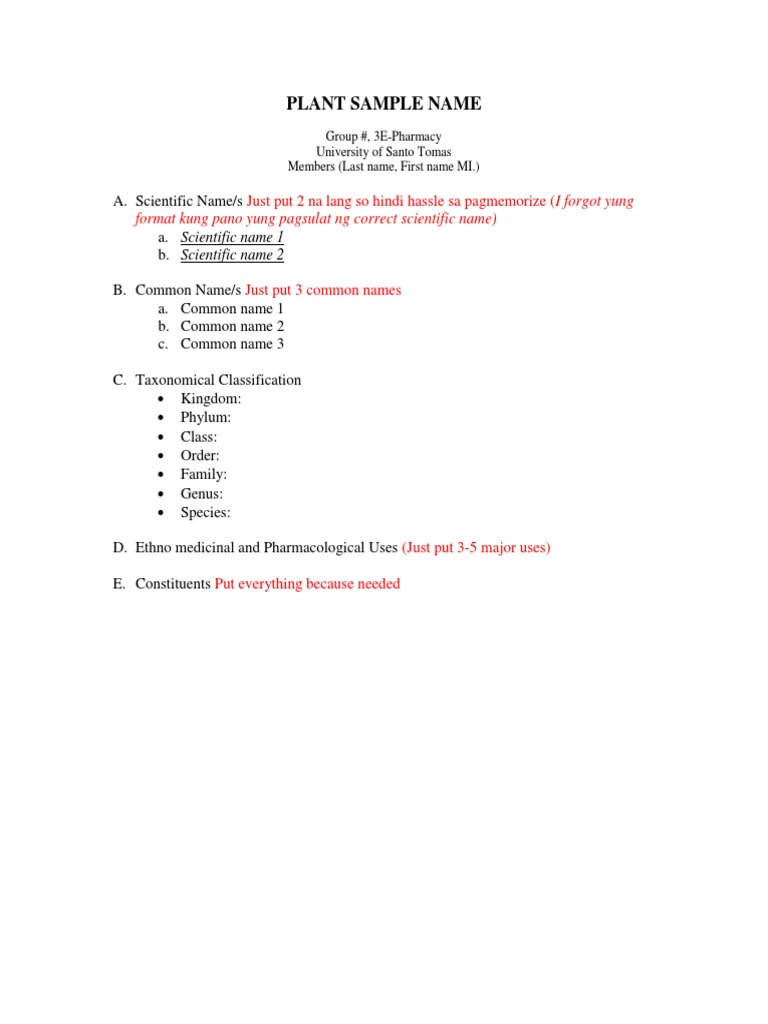 PLANT SAMPLE NAME

Group #, 3E-Pharmacy
University of Santo Tomas
Members (Last name, First name MI.)

A. Scientific Name/s Just put 2 na lang so hindi hassle sa pagmemorize (I forgot yung format kung pano yung pagsulat ng correct scientific name)
a. Scientific name 1
b. Scientific name 2

B. Common Name/s Just put 3 common names
a. Common name 1
b. Common name 2
c. Common name 3

C. Taxonomical Classification
• Kingdom:
• Phylum:
• Class:
• Order:
• Family:
• Genus:
• Species:

D. Ethno medicinal and Pharmacological Uses (Just put 3-5 major uses)

E. Constituents Put everything because needed